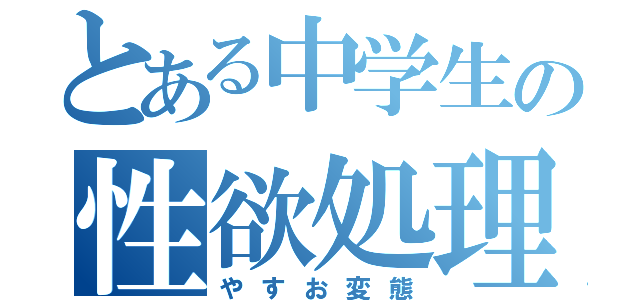 とある中学生の
性欲処理
やすお変態